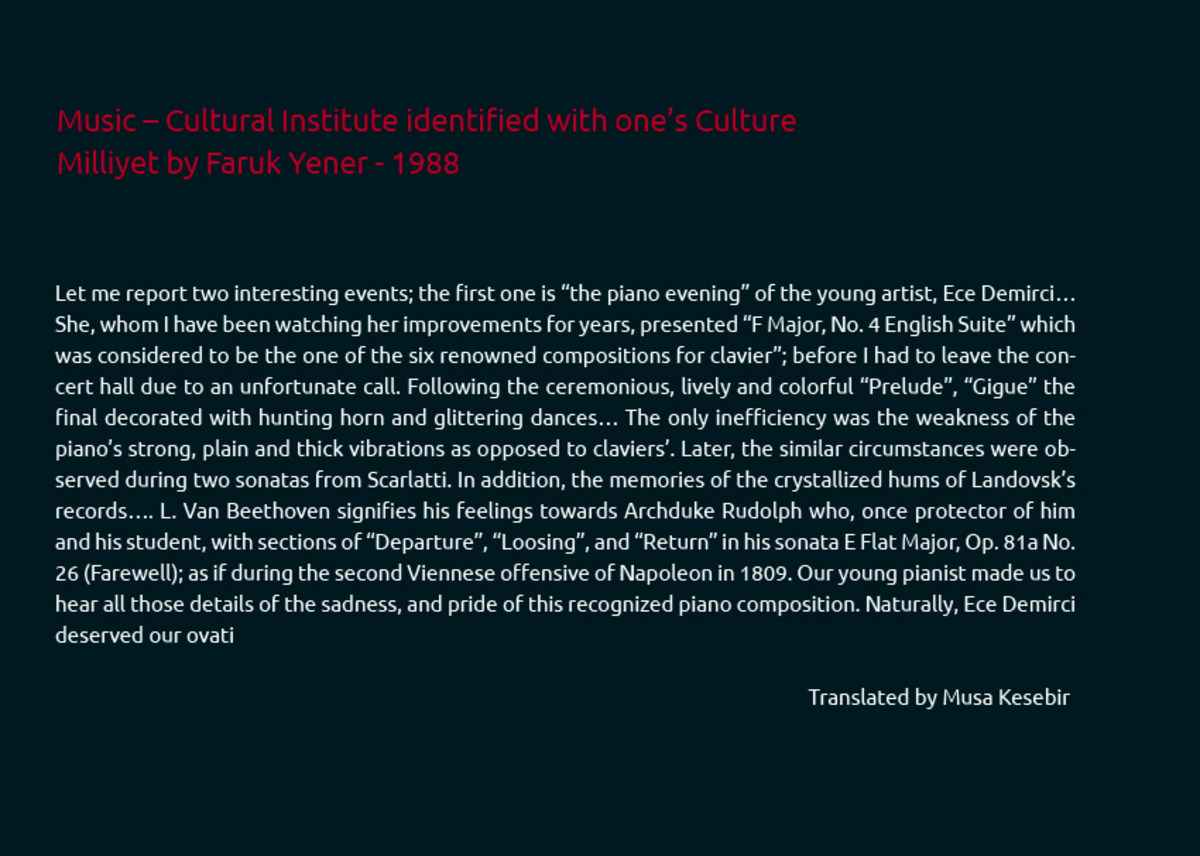 Music – Cultural Institute identified with one's Culture
Milliyet by Faruk Yener - 1988

Let me report two interesting events; the first one is "the piano evening" of the young artist, Ece Demirci… She, whom I have been watching her improvements for years, presented "F Major, No. 4 English Suite" which was considered to be the one of the six renowned compositions for clavier"; before I had to leave the concert hall due to an unfortunate call. Following the ceremonious, lively and colorful "Prelude", "Gigue" the final decorated with hunting horn and glittering dances… The only inefficiency was the weakness of the piano's strong, plain and thick vibrations as opposed to claviers'. Later, the similar circumstances were observed during two sonatas from Scarlatti. In addition, the memories of the crystallized hums of Landovsk's records…. L. Van Beethoven signifies his feelings towards Archduke Rudolph who, once protector of him and his student, with sections of "Departure", "Loosing", and "Return" in his sonata E Flat Major, Op. 81a No. 26 (Farewell); as if during the second Viennese offensive of Napoleon in 1809. Our young pianist made us to hear all those details of the sadness, and pride of this recognized piano composition. Naturally, Ece Demirci deserved our ovati

Translated by Musa Kesebir